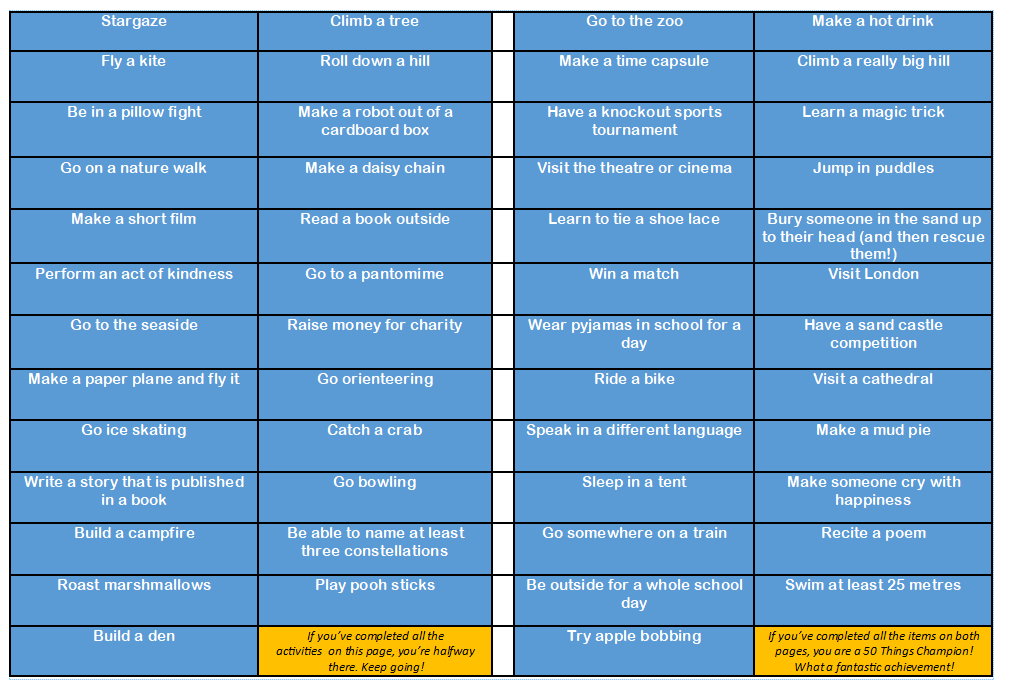 | Stargaze | Climb a tree |
|---|---|
| Fly a kite | Roll down a hill |
| Be in a pillow fight | Make a robot out of a cardboard box |
| Go on a nature walk | Make a daisy chain |
| Make a short film | Read a book outside |
| Perform an act of kindness | Go to a pantomime |
| Go to the seaside | Raise money for charity |
| Make a paper plane and fly it | Go orienteering |
| Go ice skating | Catch a crab |
| Write a story that is published in a book | Go bowling |
| Build a campfire | Be able to name at least three constellations |
| Roast marshmallows | Play pooh sticks |
| Build a den | If you've completed all the activities on this page, you're halfway there. Keep going! |

| Go to the zoo | Make a hot drink |
|---|---|
| Make a time capsule | Climb a really big hill |
| Have a knockout sports tournament | Learn a magic trick |
| Visit the theatre or cinema | Jump in puddles |
| Learn to tie a shoe lace | Bury someone in the sand up to their head (and then rescue them!) |
| Win a match | Visit London |
| Wear pyjamas in school for a day | Have a sand castle competition |
| Ride a bike | Visit a cathedral |
| Speak in a different language | Make a mud pie |
| Sleep in a tent | Make someone cry with happiness |
| Go somewhere on a train | Recite a poem |
| Be outside for a whole school day | Swim at least 25 metres |
| Try apple bobbing | If you've completed all the items on both pages, you are a 50 Things Champion! What a fantastic achievement! |